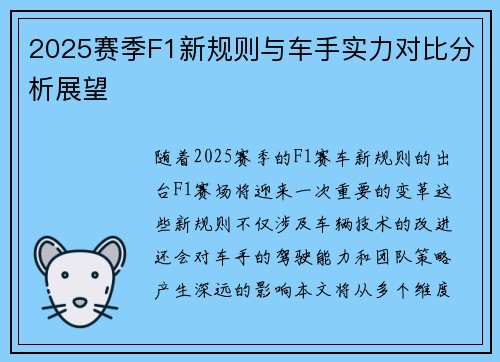 2025赛季F1新规则与车手实力对比分析展望

随着2025赛季的F1赛车新规则的出台F1赛场将迎来一次重要的变革这些新规则不仅涉及车辆技术的改进还会对车手的驾驶能力和团队策略产生深远的影响本文将从多个维度